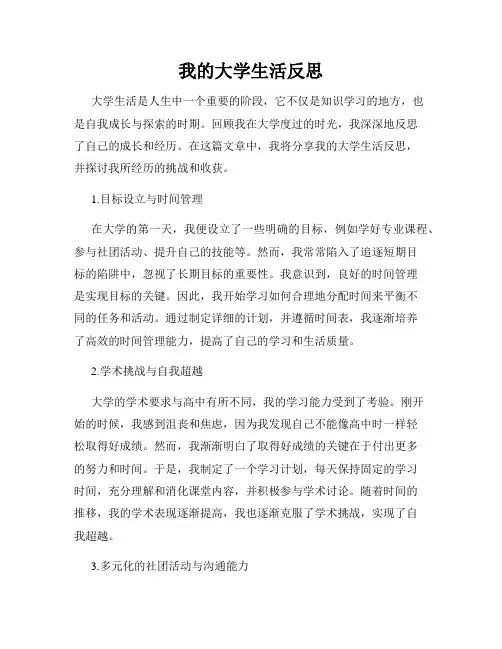 我的大学生活反思

大学生活是人生中一个重要的阶段，它不仅是知识学习的地方，也是自我成长与探索的时期。回顾我在大学度过的时光，我深深地反思了自己的成长和经历。在这篇文章中，我将分享我的大学生活反思，并探讨我所经历的挑战和收获。

1.目标设立与时间管理

在大学的第一天，我便设立了一些明确的目标，例如学好专业课程、参与社团活动、提升自己的技能等。然而，我常常陷入了追逐短期目标的陷阱中，忽视了长期目标的重要性。我意识到，良好的时间管理是实现目标的关键。因此，我开始学习如何合理地分配时间来平衡不同的任务和活动。通过制定详细的计划，并遵循时间表，我逐渐培养了高效的时间管理能力，提高了自己的学习和生活质量。

2.学术挑战与自我超越

大学的学术要求与高中有所不同，我的学习能力受到了考验。刚开始的时候，我感到沮丧和焦虑，因为我发现自己不能像高中时一样轻松取得好成绩。然而，我渐渐明白了取得好成绩的关键在于付出更多的努力和时间。于是，我制定了一个学习计划，每天保持固定的学习时间，充分理解和消化课堂内容，并积极参与学术讨论。随着时间的推移，我的学术表现逐渐提高，我也逐渐克服了学术挑战，实现了自我超越。

3.多元化的社团活动与沟通能力